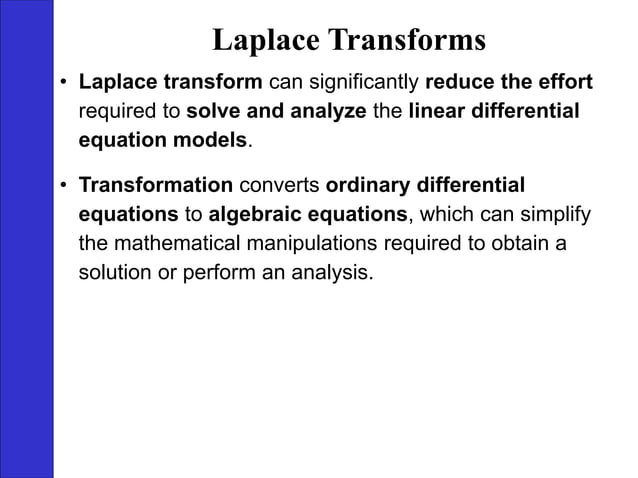 Laplace Transforms

• Laplace transform can significantly reduce the effort required to solve and analyze the linear differential equation models.

• Transformation converts ordinary differential equations to algebraic equations, which can simplify the mathematical manipulations required to obtain a solution or perform an analysis.